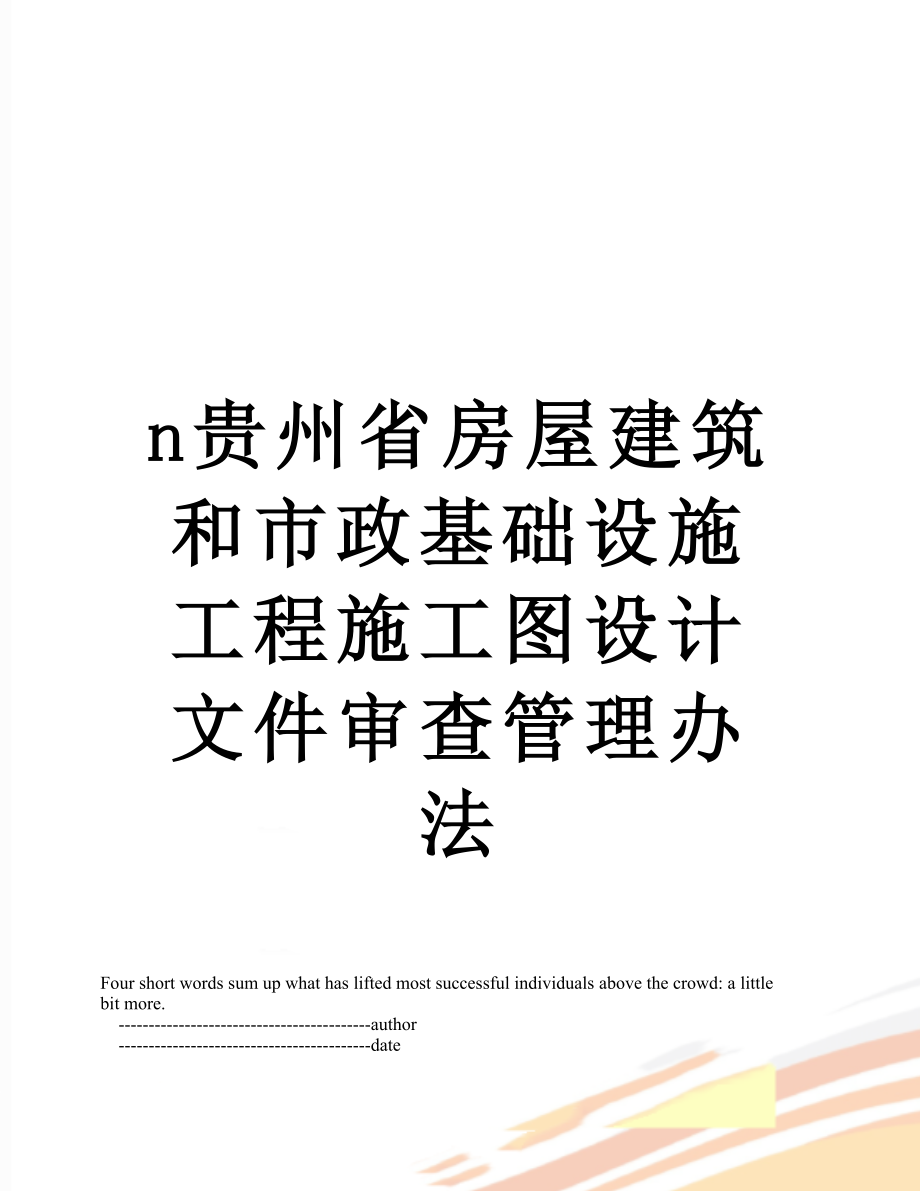 n贵州省房屋建筑和市政基础设施工程施工图设计文件审查管理办法

Four short words sum up what has lifted most successful individuals above the crowd: a little bit more.

------------------------------------------author

------------------------------------------date